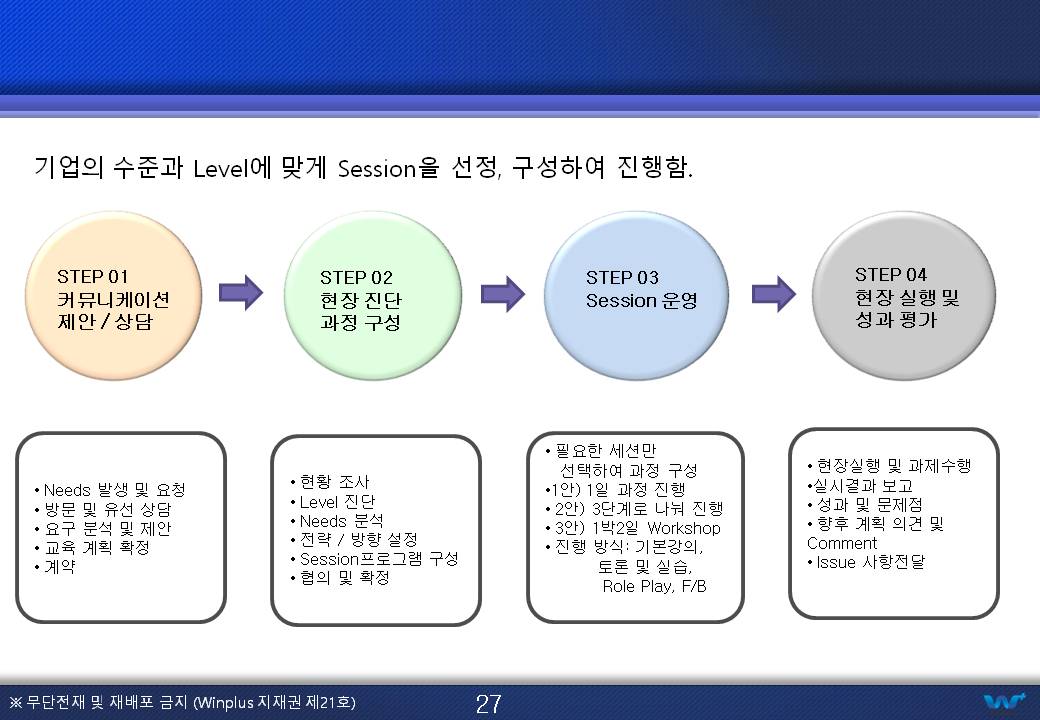 기업의 수준과 Level에 맞게 Session을 선정, 구성하여 진행함.

STEP 01
커뮤니케이션
제안 / 상담

STEP 02
현장 진단
과정 구성

STEP 03
Session 운영

STEP 04
현장 실행 및
성과 평가

• Needs 발생 및 요청
• 방문 및 유선 상담
• 요구 분석 및 제안
• 교육 계획 확정
• 계약

• 현황 조사
• Level 진단
• Needs 분석
• 전략 / 방향 설정
• Session프로그램 구성
• 협의 및 확정

• 필요한 세션만 선택하여 과정 구성
•1안) 1일 과정 진행
• 2안) 3단계로 나눠 진행
• 3안) 1박2일 Workshop
• 진행 방식: 기본강의, 토론 및 실습, Role Play, F/B

• 현장실행 및 과제수행
•실시결과 보고
• 성과 및 문제점
• 향후 계획 의견 및 Comment
• Issue 사항전달

※ 무단전재 및 재배포 금지 (Winplus 지재권 제21호)

27